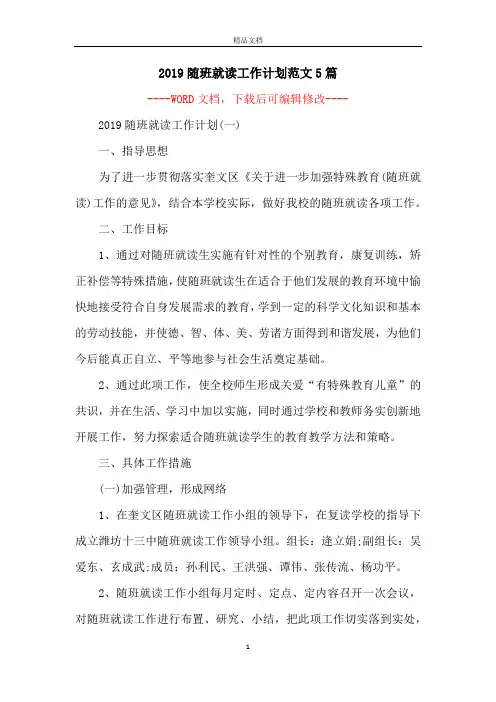 精品文档

2019随班就读工作计划范文5篇

----WORD文档，下载后可编辑修改----

2019随班就读工作计划(一)

一、指导思想

为了进一步贯彻落实奎文区《关于进一步加强特殊教育(随班就读)工作的意见》，结合本学校实际，做好我校的随班就读各项工作。

二、工作目标

1、通过对随班就读生实施有针对性的个别教育，康复训练，矫正补偿等特殊措施，使随班就读生在适合于他们发展的教育环境中愉快地接受符合自身发展需求的教育，学到一定的科学文化知识和基本的劳动技能，并使德、智、体、美、劳诸方面得到和谐发展，为他们今后能真正自立、平等地参与社会生活奠定基础。

2、通过此项工作，使全校师生形成关爱“有特殊教育儿童”的共识，并在生活、学习中加以实施，同时通过学校和教师务实创新地开展工作，努力探索适合随班就读学生的教育教学方法和策略。

三、具体工作措施

(一)加强管理，形成网络

1、在奎文区随班就读工作小组的领导下，在复读学校的指导下成立潍坊十三中随班就读工作领导小组。组长：逄立娟;副组长：吴爱东、玄成武;成员：孙利民、王洪强、谭伟、张传流、杨功平。

2、随班就读工作小组每月定时、定点、定内容召开一次会议，对随班就读工作进行布置、研究、小结，把此项工作切实落到实处，

1